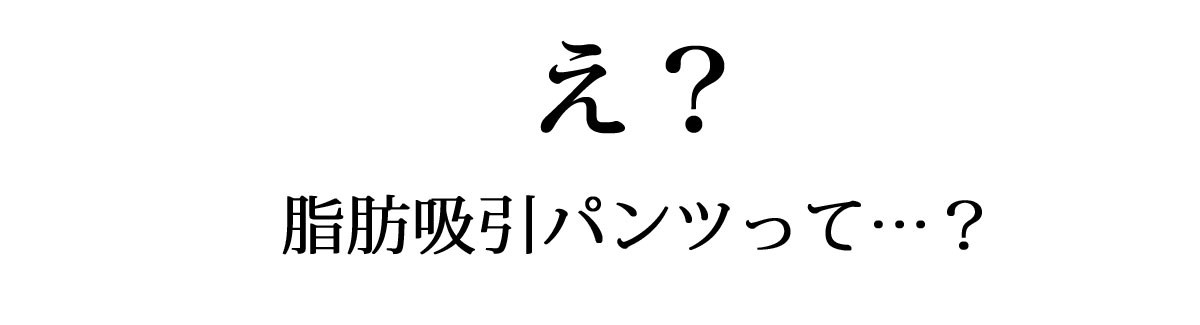 え？

脂肪吸引パンツって…？